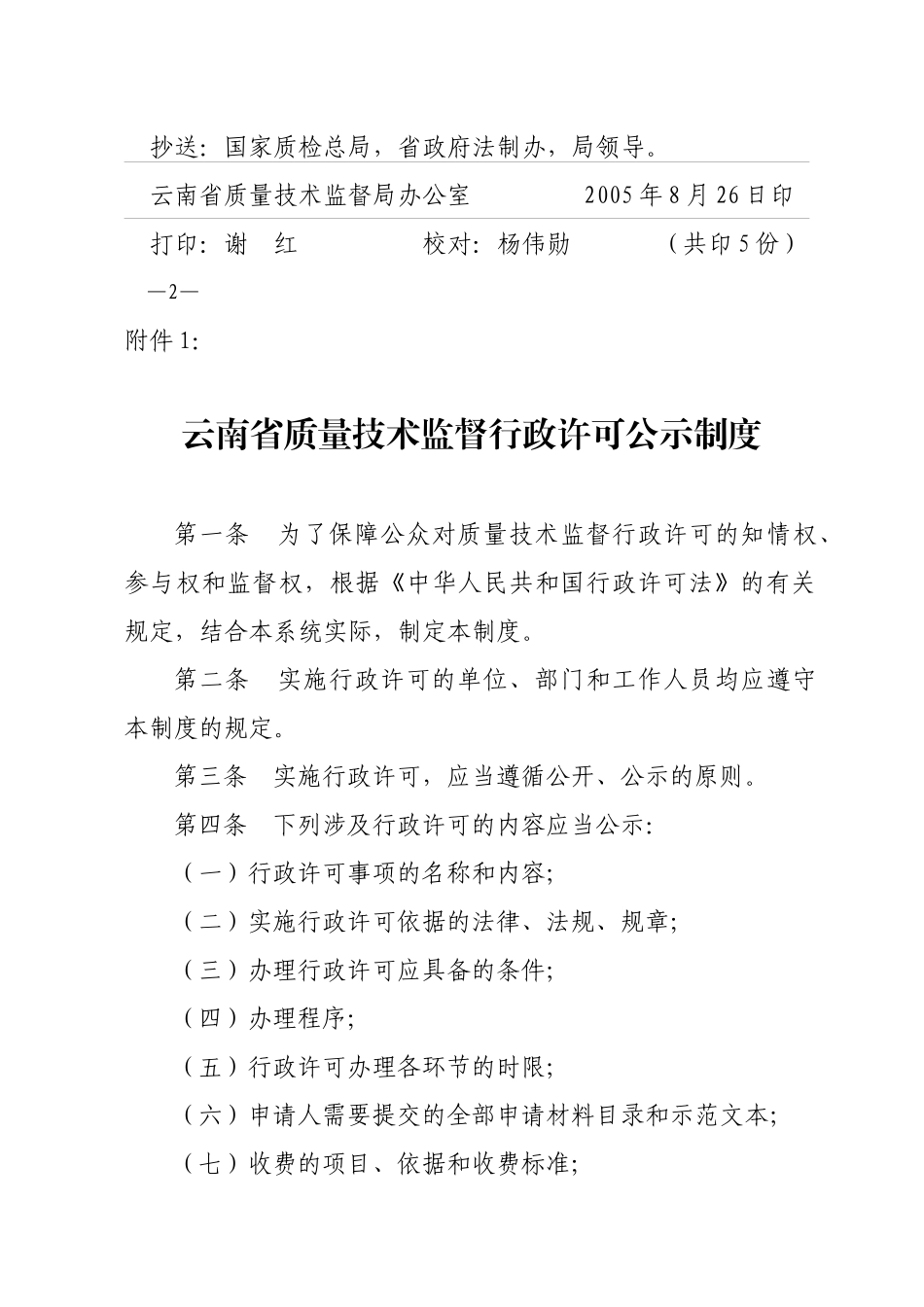 抄送：国家质检总局，省政府法制办，局领导。

云南省质量技术监督局办公室　　　　2005年8月26日印

打印：谢　红　　　　校对：杨伟勋　　　　（共印5份）

—2—

附件1:

云南省质量技术监督行政许可公示制度

第一条　为了保障公众对质量技术监督行政许可的知情权、参与权和监督权，根据《中华人民共和国行政许可法》的有关规定，结合本系统实际，制定本制度。

第二条　实施行政许可的单位、部门和工作人员均应遵守本制度的规定。

第三条　实施行政许可，应当遵循公开、公示的原则。

第四条　下列涉及行政许可的内容应当公示:

（一）行政许可事项的名称和内容;

（二）实施行政许可依据的法律、法规、规章;

（三）办理行政许可应具备的条件;

（四）办理程序;

（五）行政许可办理各环节的时限;

（六）申请人需要提交的全部申请材料目录和示范文本;

（七）收费的项目、依据和收费标准;